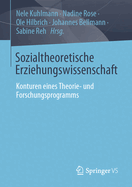 Nele Kuhlmann · Nadine Rose · Ole Hilbrich · Johannes Bellmann · Sabine Reh Hrsg.

Sozialtheoretische Erziehungswissenschaft

Konturen eines Theorie- und Forschungsprogramms

Springer VS